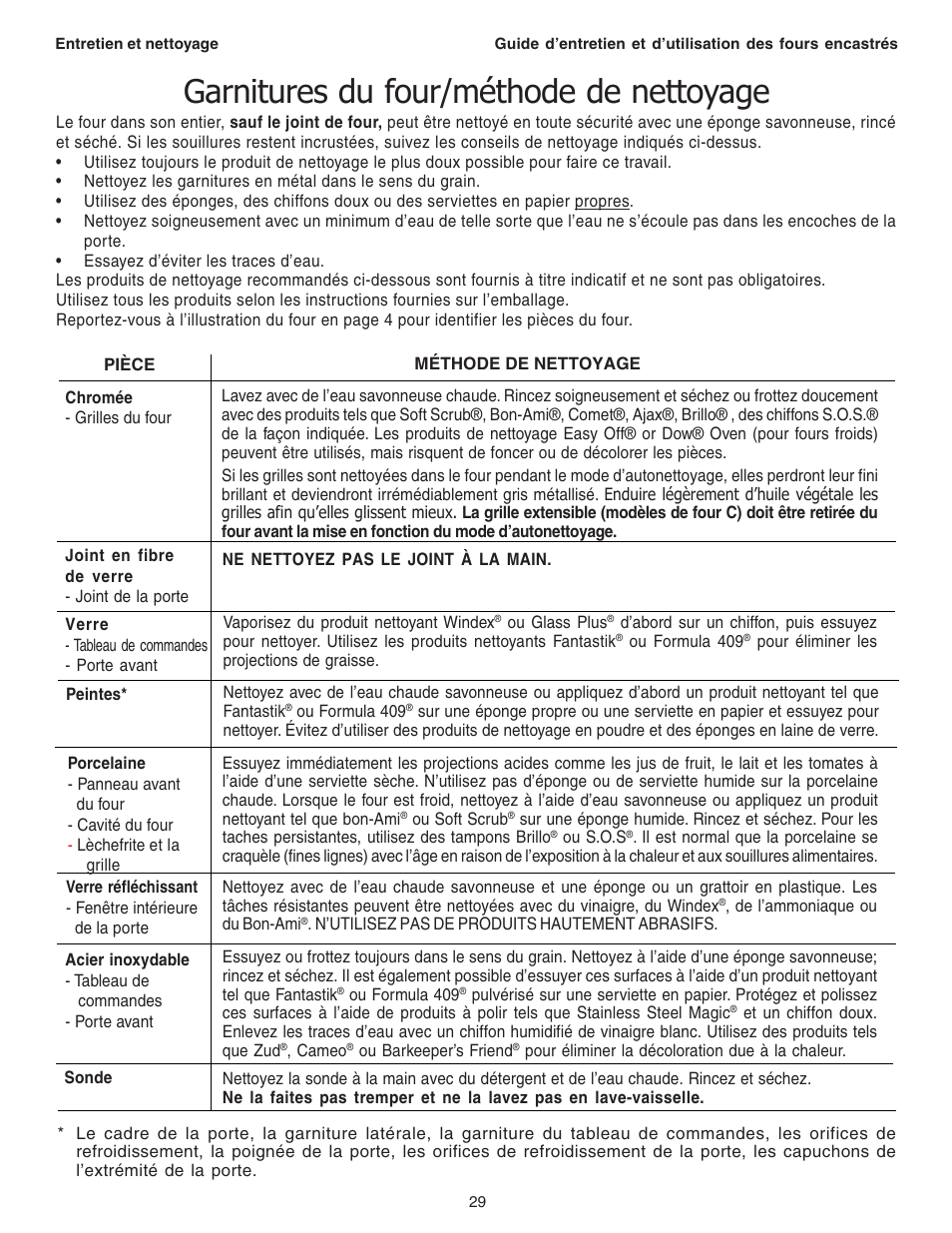 Entretien et nettoyage

Guide d'entretien et d'utilisation des fours encastrés

Garnitures du four/méthode de nettoyage

Le four dans son entier, sauf le joint de four, peut être nettoyé en toute sécurité avec une éponge savonneuse, rincé et séché. Si les souillures restent incrustées, suivez les conseils de nettoyage indiqués ci-dessus.
• Utilisez toujours le produit de nettoyage le plus doux possible pour faire ce travail.
• Nettoyez les garnitures en métal dans le sens du grain.
• Utilisez des éponges, des chiffons doux ou des serviettes en papier propres.
• Nettoyez soigneusement avec un minimum d'eau de telle sorte que l'eau ne s'écoule pas dans les encoches de la porte.
• Essayez d'éviter les traces d'eau.
Les produits de nettoyage recommandés ci-dessous sont fournis à titre indicatif et ne sont pas obligatoires.
Utilisez tous les produits selon les instructions fournies sur l'emballage.
Reportez-vous à l'illustration du four en page 4 pour identifier les pièces du four.

| PIÈCE | MÉTHODE DE NETTOYAGE |
|---|---|
| Chromée - Grilles du four | Lavez avec de l'eau savonneuse chaude. Rincez soigneusement et séchez ou frottez doucement avec des produits tels que Soft Scrub®, Bon-Ami®, Comet®, Ajax®, Brillo® , des chiffons S.O.S.® de la façon indiquée. Les produits de nettoyage Easy Off® or Dow® Oven (pour fours froids) peuvent être utilisés, mais risquent de foncer ou de décolorer les pièces. Si les grilles sont nettoyées dans le four pendant le mode d'autonettoyage, elles perdront leur fini brillant et deviendront irrémédiablement gris métallisé. Enduire légèrement d'huile végétale les grilles afin qu'elles glissent mieux. La grille extensible (modèles de four C) doit être retirée du four avant la mise en fonction du mode d'autonettoyage. |
| Joint en fibre de verre - Joint de la porte | NE NETTOYEZ PAS LE JOINT À LA MAIN. |
| Verre - Tableau de commandes - Porte avant | Vaporisez du produit nettoyant Windex® ou Glass Plus® d'abord sur un chiffon, puis essuyez pour nettoyer. Utilisez les produits nettoyants Fantastik® ou Formula 409® pour éliminer les projections de graisse. |
| Peintes* | Nettoyez avec de l'eau chaude savonneuse ou appliquez d'abord un produit nettoyant tel que Fantastik® ou Formula 409® sur une éponge propre ou une serviette en papier et essuyez pour nettoyer. Évitez d'utiliser des produits de nettoyage en poudre et des éponges en laine de verre. |
| Porcelaine - Panneau avant du four - Cavité du four - Lèchefrite et la grille | Essuyez immédiatement les projections acides comme les jus de fruit, le lait et les tomates à l'aide d'une serviette sèche. N'utilisez pas d'éponge ou de serviette humide sur la porcelaine chaude. Lorsque le four est froid, nettoyez à l'aide d'eau savonneuse ou appliquez un produit nettoyant tel que bon-Ami® ou Soft Scrub® sur une éponge humide. Rincez et séchez. Pour les taches persistantes, utilisez des tampons Brillo® ou S.O.S®. Il est normal que la porcelaine se craquèle (fines lignes) avec l'âge en raison de l'exposition à la chaleur et aux souillures alimentaires. |
| Verre réfléchissant - Fenêtre intérieure de la porte | Nettoyez avec de l'eau chaude savonneuse et une éponge ou un grattoir en plastique. Les tâches résistantes peuvent être nettoyées avec du vinaigre, du Windex®, de l'ammoniaque ou du Bon-Ami®. N'UTILISEZ PAS DE PRODUITS HAUTEMENT ABRASIFS. |
| Acier inoxydable - Tableau de commandes - Porte avant | Essuyez ou frottez toujours dans le sens du grain. Nettoyez à l'aide d'une éponge savonneuse; rincez et séchez. Il est également possible d'essuyer ces surfaces à l'aide d'un produit nettoyant tel que Fantastik® ou Formula 409® pulvérisé sur une serviette en papier. Protégez et polissez ces surfaces à l'aide de produits à polir tels que Stainless Steel Magic® et un chiffon doux. Enlevez les traces d'eau avec un chiffon humidifié de vinaigre blanc. Utilisez des produits tels que Zud®, Cameo® ou Barkeeper's Friend® pour éliminer la décoloration due à la chaleur. |
| Sonde | Nettoyez la sonde à la main avec du détergent et de l'eau chaude. Rincez et séchez. Ne la faites pas tremper et ne la lavez pas en lave-vaisselle. |

* Le cadre de la porte, la garniture latérale, la garniture du tableau de commandes, les orifices de refroidissement, la poignée de la porte, les orifices de refroidissement de la porte, les capuchons de l'extrémité de la porte.

29